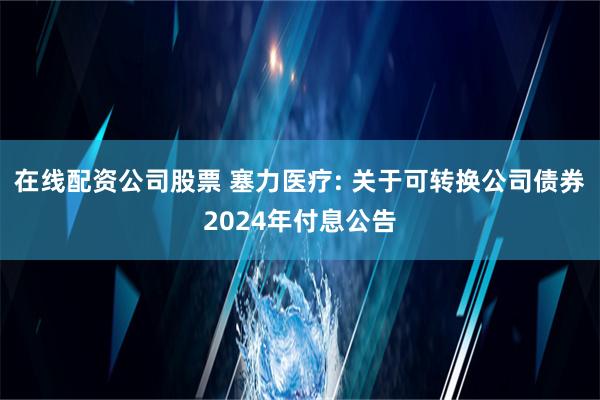 在线配资公司股票 塞力医疗: 关于可转换公司债券2024年付息公告